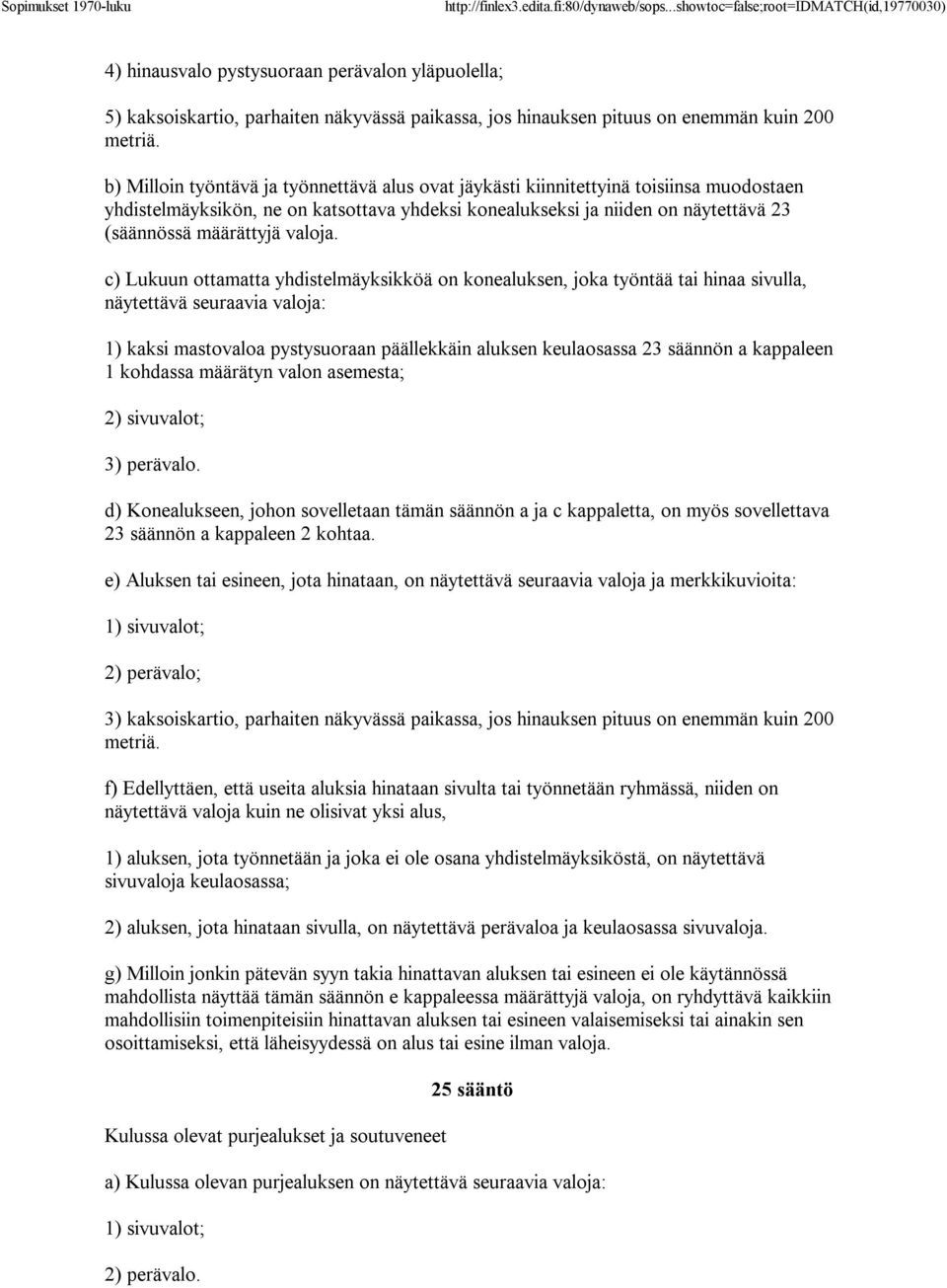 Sopimukset 1970-luku http://finlex3.edita.fi:80/dynaweb/sops...showtoc=false;root=IDMATCH(id,19770030)

4) hinausvalo pystysuoraan perävalon yläpuolella;

5) kaksoiskartio, parhaiten näkyvässä paikassa, jos hinauksen pituus on enemmän kuin 200 metriä.

b) Milloin työntävä ja työnnettävä alus ovat jäykästi kiinnitettyinä toisiinsa muodostaen yhdistelmäyksikön, ne on katsottava yhdeksi konealukseksi ja niiden on näytettävä 23 (säännössä määrättyjä valoja.

c) Lukuun ottamatta yhdistelmäyksikköä on konealuksen, joka työntää tai hinaa sivulla, näytettävä seuraavia valoja:

1) kaksi mastovaloa pystysuoraan päällekkäin aluksen keulaosassa 23 säännön a kappaleen 1 kohdassa määrätyn valon asemesta;

2) sivuvalot;

3) perävalo.

d) Konealukseen, johon sovelletaan tämän säännön a ja c kappaletta, on myös sovellettava 23 säännön a kappaleen 2 kohtaa.

e) Aluksen tai esineen, jota hinataan, on näytettävä seuraavia valoja ja merkkikuvioita:

1) sivuvalot;

2) perävalo;

3) kaksoiskartio, parhaiten näkyvässä paikassa, jos hinauksen pituus on enemmän kuin 200 metriä.

f) Edellyttäen, että useita aluksia hinataan sivulta tai työnnetään ryhmässä, niiden on näytettävä valoja kuin ne olisivat yksi alus,

1) aluksen, jota työnnetään ja joka ei ole osana yhdistelmäyksiköstä, on näytettävä sivuvaloja keulaosassa;

2) aluksen, jota hinataan sivulla, on näytettävä perävaloa ja keulaosassa sivuvaloja.

g) Milloin jonkin pätevän syyn takia hinattavan aluksen tai esineen ei ole käytännössä mahdollista näyttää tämän säännön e kappaleessa määrättyjä valoja, on ryhdyttävä kaikkiin mahdollisiin toimenpiteisiin hinattavan aluksen tai esineen valaisemiseksi tai ainakin sen osoittamiseksi, että läheisyydessä on alus tai esine ilman valoja.

25 sääntö

Kulussa olevat purjealukset ja soutuveneet

a) Kulussa olevan purjealuksen on näytettävä seuraavia valoja:

1) sivuvalot;

2) perävalo.